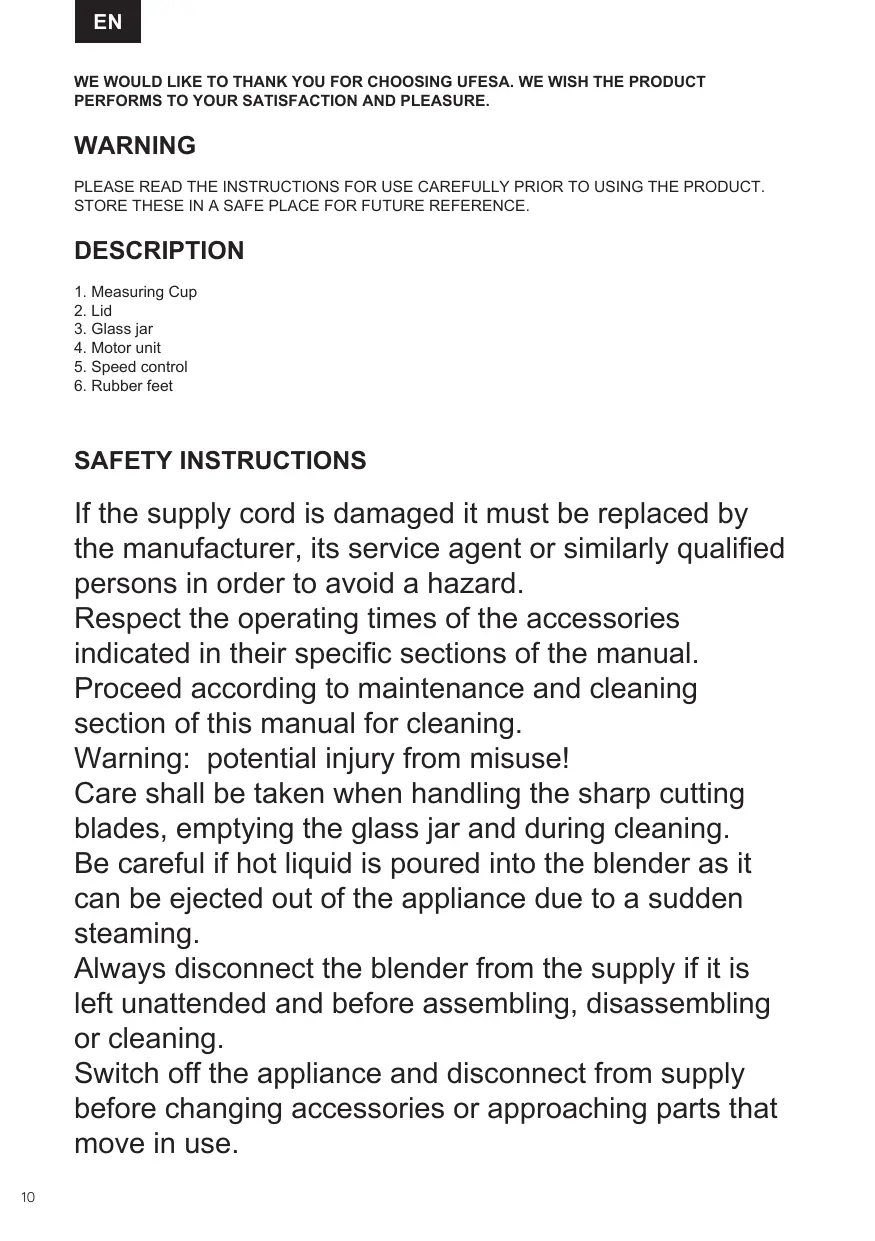 EN

WE WOULD LIKE TO THANK YOU FOR CHOOSING UFESA. WE WISH THE PRODUCT PERFORMS TO YOUR SATISFACTION AND PLEASURE.

WARNING

PLEASE READ THE INSTRUCTIONS FOR USE CAREFULLY PRIOR TO USING THE PRODUCT. STORE THESE IN A SAFE PLACE FOR FUTURE REFERENCE.

DESCRIPTION

1. Measuring Cup
2. Lid
3. Glass jar
4. Motor unit
5. Speed control
6. Rubber feet

SAFETY INSTRUCTIONS

If the supply cord is damaged it must be replaced by the manufacturer, its service agent or similarly qualified persons in order to avoid a hazard.
Respect the operating times of the accessories indicated in their specific sections of the manual.
Proceed according to maintenance and cleaning section of this manual for cleaning.
Warning: potential injury from misuse!
Care shall be taken when handling the sharp cutting blades, emptying the glass jar and during cleaning.
Be careful if hot liquid is poured into the blender as it can be ejected out of the appliance due to a sudden steaming.
Always disconnect the blender from the supply if it is left unattended and before assembling, disassembling or cleaning.
Switch off the appliance and disconnect from supply before changing accessories or approaching parts that move in use.

10